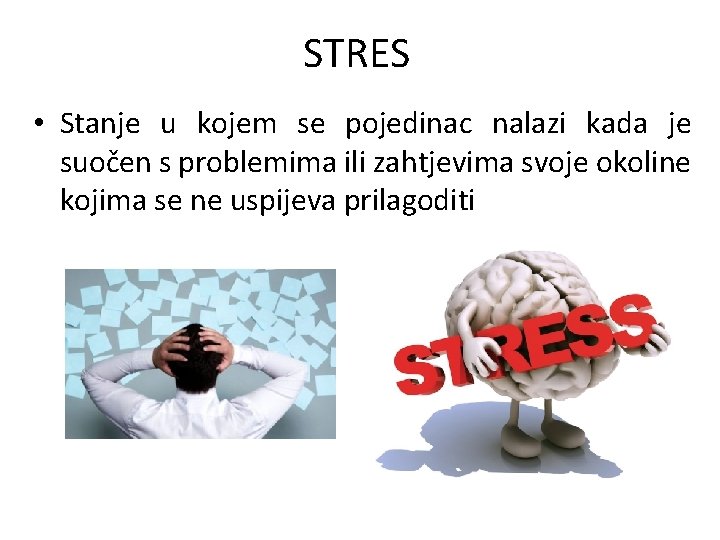 STRES

• Stanje u kojem se pojedinac nalazi kada je suočen s problemima ili zahtjevima svoje okoline kojima se ne uspijeva prilagoditi

STRESS